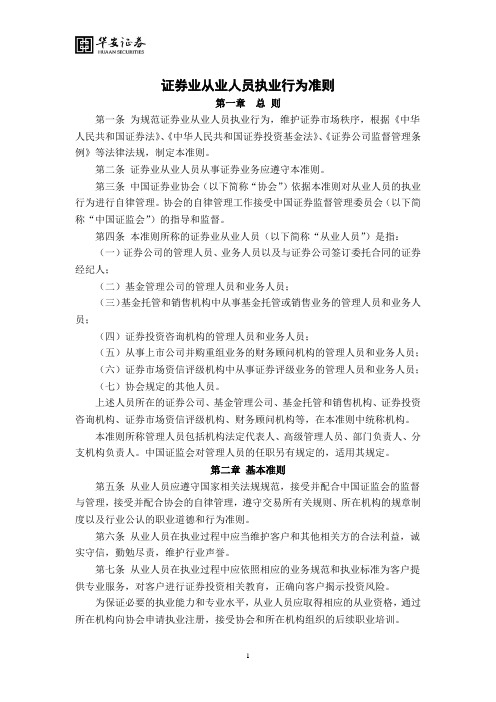 华安证券
HUAAN SECURITIES

证券业从业人员执业行为准则

第一章 总 则

第一条 为规范证券业从业人员执业行为，维护证券市场秩序，根据《中华人民共和国证券法》、《中华人民共和国证券投资基金法》、《证券公司监督管理条例》等法律法规，制定本准则。

第二条 证券业从业人员从事证券业务应遵守本准则。

第三条 中国证券业协会（以下简称“协会”）依据本准则对从业人员的执业行为进行自律管理。协会的自律管理工作接受中国证券监督管理委员会（以下简称“中国证监会”）的指导和监督。

第四条 本准则所称的证券业从业人员（以下简称“从业人员”）是指：

（一）证券公司的管理人员、业务人员以及与证券公司签订委托合同的证券经纪人；

（二）基金管理公司的管理人员和业务人员；

（三）基金托管和销售机构中从事基金托管或销售业务的管理人员和业务人员；

（四）证券投资咨询机构的管理人员和业务人员；

（五）从事上市公司并购重组业务的财务顾问机构的管理人员和业务人员；

（六）证券市场资信评级机构中从事证券评级业务的管理人员和业务人员；

（七）协会规定的其他人员。

上述人员所在的证券公司、基金管理公司、基金托管和销售机构、证券投资咨询机构、证券市场资信评级机构、财务顾问机构等，在本准则中统称机构。

本准则所称管理人员包括机构法定代表人、高级管理人员、部门负责人、分支机构负责人。中国证监会对管理人员的任职另有规定的，适用其规定。

第二章 基本准则

第五条 从业人员应遵守国家相关法规规范，接受并配合中国证监会的监督与管理，接受并配合协会的自律管理，遵守交易所有关规则、所在机构的规章制度以及行业公认的职业道德和行为准则。

第六条 从业人员在执业过程中应当维护客户和其他相关方的合法利益，诚实守信，勤勉尽责，维护行业声誉。

第七条 从业人员在执业过程中应依照相应的业务规范和执业标准为客户提供专业服务，对客户进行证券投资相关教育，正确向客户揭示投资风险。

为保证必要的执业能力和专业水平，从业人员应取得相应的从业资格，通过所在机构向协会申请执业注册，接受协会和所在机构组织的后续职业培训。

1